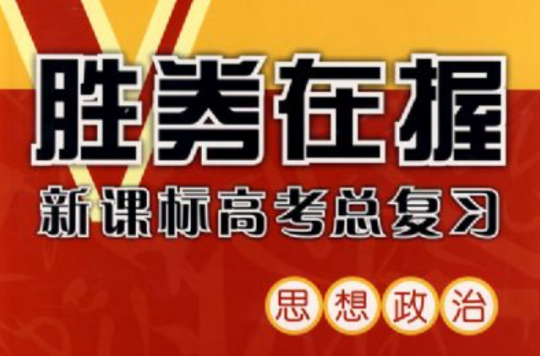 胜券在握

新课标高考总复习

思想政治